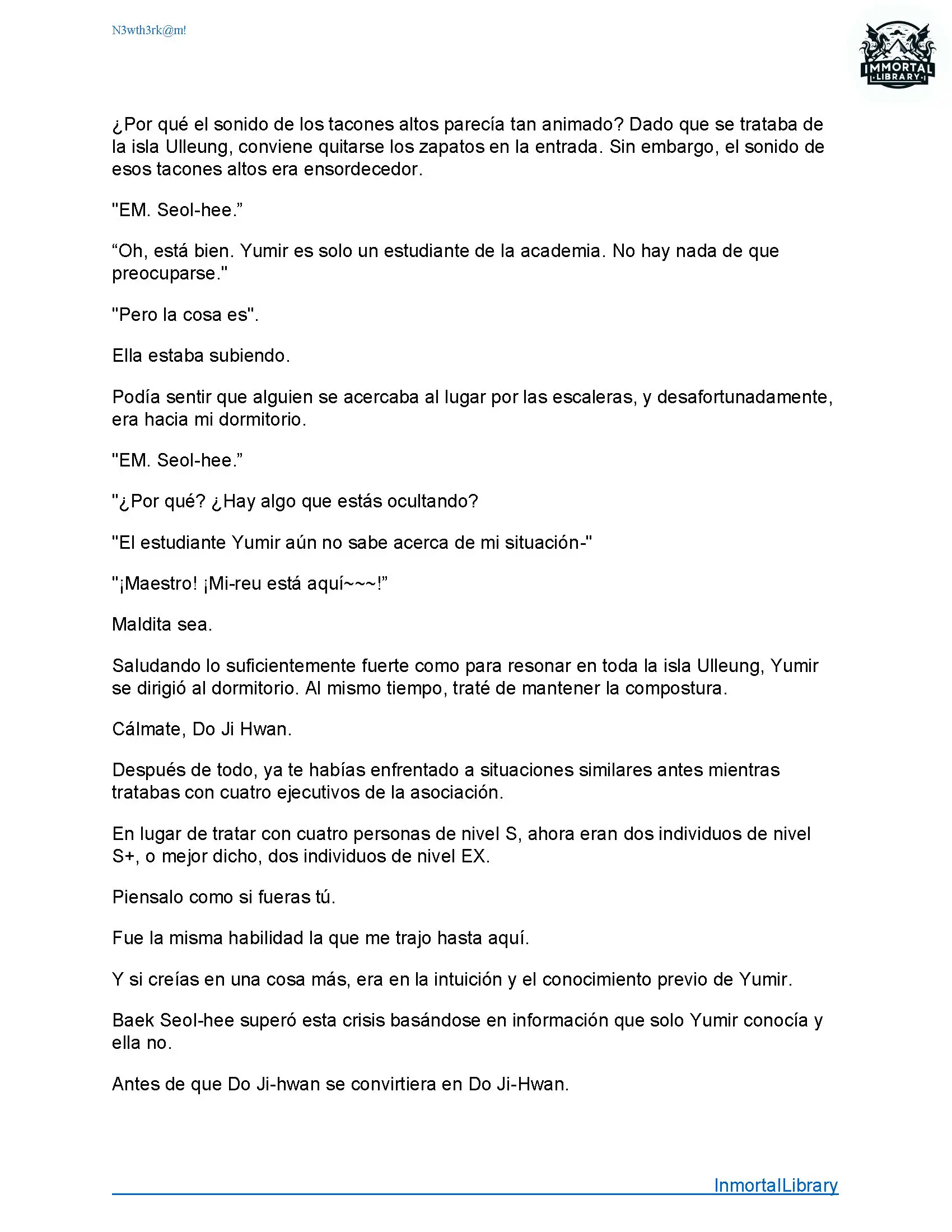 N3wth3rk@m!

IMMORTAL LIBRARY

¿Por qué el sonido de los tacones altos parecía tan animado? Dado que se trataba de la isla Ulleung, conviene quitarse los zapatos en la entrada. Sin embargo, el sonido de esos tacones altos era ensordecedor.

"EM. Seol-hee.”

“Oh, está bien. Yumir es solo un estudiante de la academia. No hay nada de que preocuparse."

"Pero la cosa es".

Ella estaba subiendo.

Podía sentir que alguien se acercaba al lugar por las escaleras, y desafortunadamente, era hacia mi dormitorio.

"EM. Seol-hee.”

"¿Por qué? ¿Hay algo que estás ocultando?

"El estudiante Yumir aún no sabe acerca de mi situación-"

"¡Maestro! ¡Mi-reu está aquí~~~!”

Maldita sea.

Saludando lo suficientemente fuerte como para resonar en toda la isla Ulleung, Yumir se dirigió al dormitorio. Al mismo tiempo, traté de mantener la compostura.

Cálmate, Do Ji Hwan.

Después de todo, ya te habías enfrentado a situaciones similares antes mientras tratabas con cuatro ejecutivos de la asociación.

En lugar de tratar con cuatro personas de nivel S, ahora eran dos individuos de nivel S+, o mejor dicho, dos individuos de nivel EX.

Piensalo como si fueras tú.

Fue la misma habilidad la que me trajo hasta aquí.

Y si creías en una cosa más, era en la intuición y el conocimiento previo de Yumir.

Baek Seol-hee superó esta crisis basándose en información que solo Yumir conocía y ella no.

Antes de que Do Ji-hwan se convirtiera en Do Ji-Hwan.

InmortalLibrary